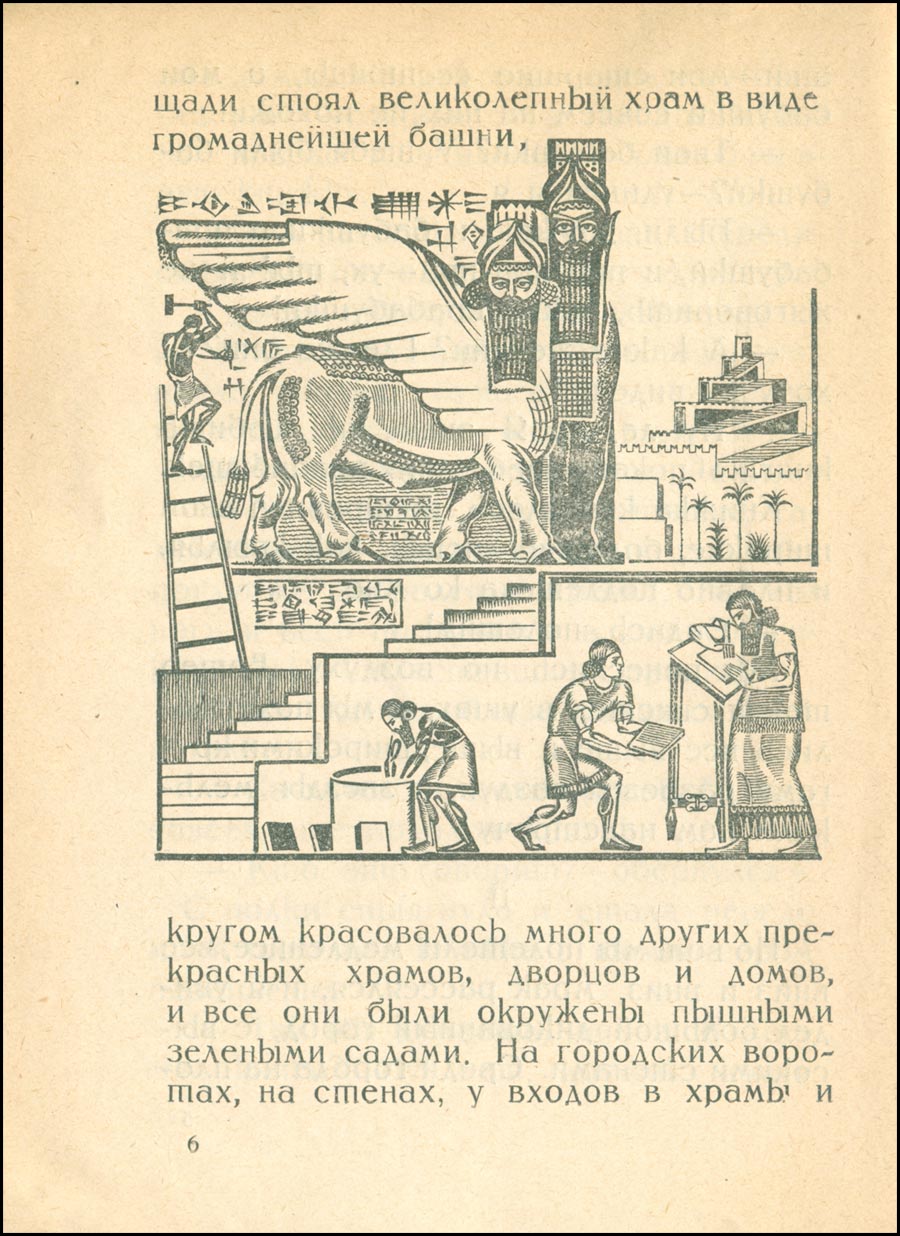 щади стоял великолепный храм в виде громаднейшей башни,

кругом красовалось много других прекрасных храмов, дворцов и домов, и все они были окружены пышными зелеными садами. На городских воротах, на стенах, у входов в храмы и

6